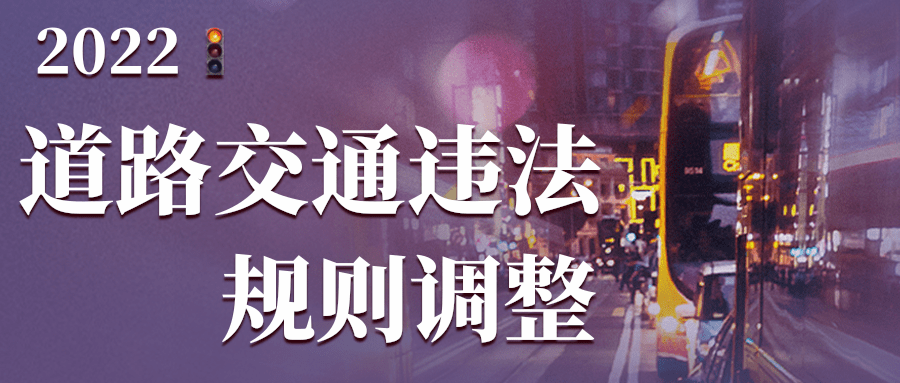 2022

道路交通违法

规则调整